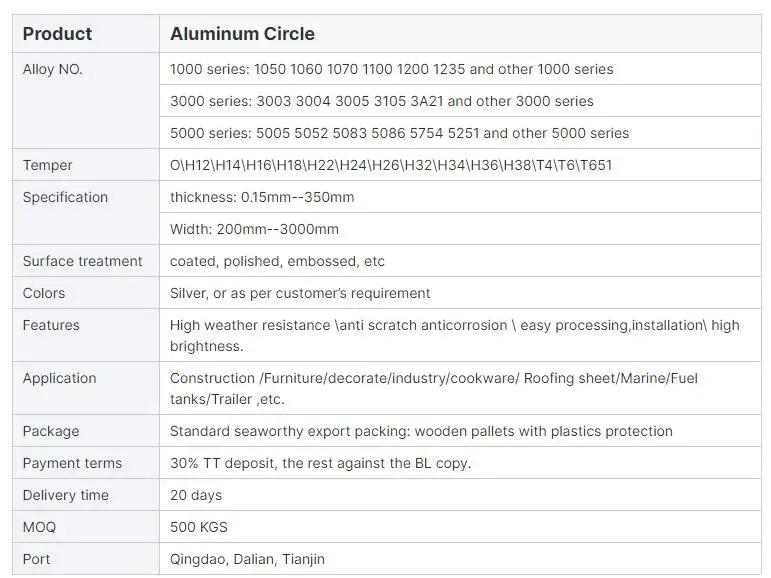 | Product | Aluminum Circle |
|---|---|
| Alloy NO. | 1000 series: 1050 1060 1070 1100 1200 1235 and other 1000 series |
| | 3000 series: 3003 3004 3005 3105 3A21 and other 3000 series |
| | 5000 series: 5005 5052 5083 5086 5754 5251 and other 5000 series |
| Temper | O\H12\H14\H16\H18\H22\H24\H26\H32\H34\H36\H38\T4\T6\T651 |
| Specification | thickness: 0.15mm--350mm |
| | Width: 200mm--3000mm |
| Surface treatment | coated, polished, embossed, etc |
| Colors | Silver, or as per customer's requirement |
| Features | High weather resistance \anti scratch anticorrosion \ easy processing,installation\ high brightness. |
| Application | Construction /Furniture/decorate/industry/cookware/ Roofing sheet/Marine/Fuel tanks/Trailer ,etc. |
| Package | Standard seaworthy export packing: wooden pallets with plastics protection |
| Payment terms | 30% TT deposit, the rest against the BL copy. |
| Delivery time | 20 days |
| MOQ | 500 KGS |
| Port | Qingdao, Dalian, Tianjin |